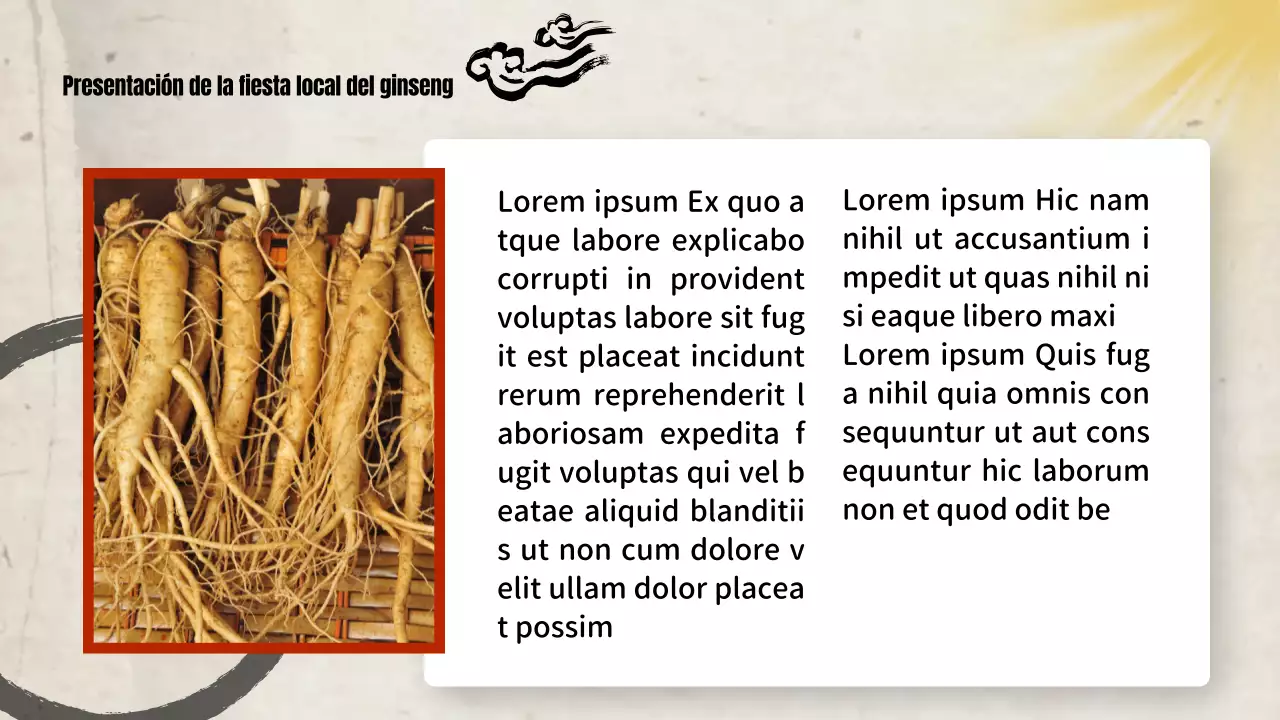 Presentación de la fiesta local del ginseng

Lorem ipsum Ex quo a tque labore explicabo corrupti in provident voluptas labore sit fug it est placeat incidunt rerum reprehenderit l aboriosam expedita f ugit voluptas qui vel b eatae aliquid blanditii s ut non cum dolore v elit ullam dolor placea t possim

Lorem ipsum Hic nam nihil ut accusantium i mpedit ut quas nihil ni si eaque libero maxi Lorem ipsum Quis fug a nihil quia omnis con sequuntur ut aut cons equuntur hic laborum non et quod odit be